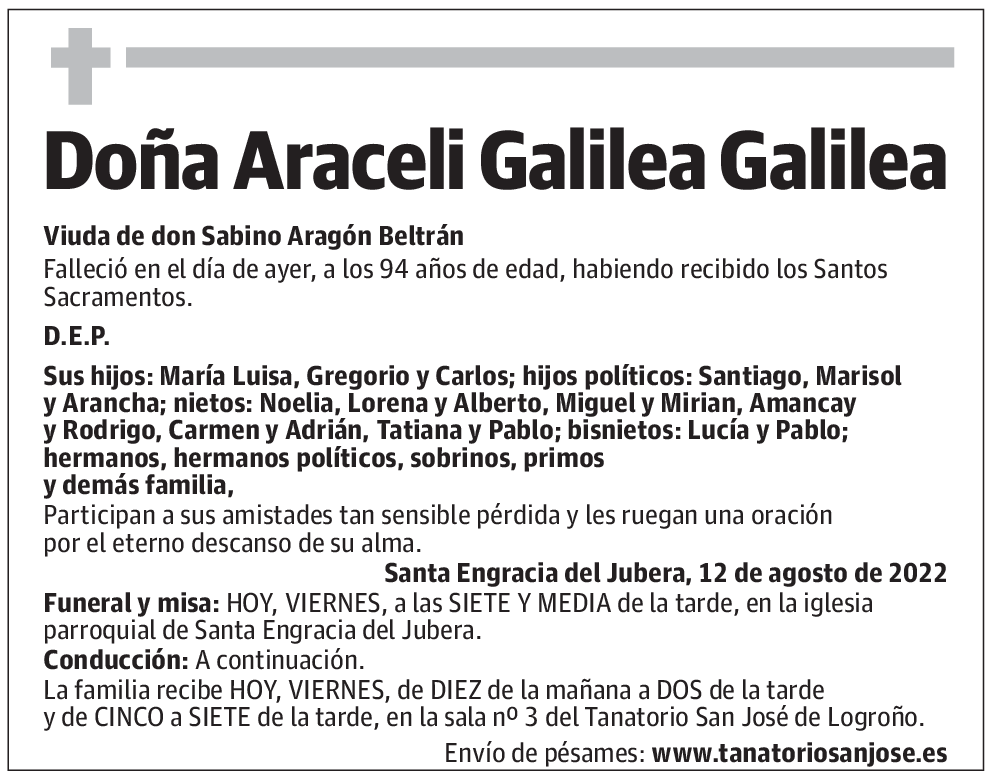 Doña Araceli Galilea Galilea

Viuda de don Sabino Aragón Beltrán
Falleció en el día de ayer, a los 94 años de edad, habiendo recibido los Santos Sacramentos.

D.E.P.

Sus hijos: María Luisa, Gregorio y Carlos; hijos políticos: Santiago, Marisol y Arancha; nietos: Noelia, Lorena y Alberto, Miguel y Mirian, Amancay y Rodrigo, Carmen y Adrián, Tatiana y Pablo; bisnietos: Lucía y Pablo; hermanos, hermanos políticos, sobrinos, primos y demás familia,
Participan a sus amistades tan sensible pérdida y les ruegan una oración por el eterno descanso de su alma.

Santa Engracia del Jubera, 12 de agosto de 2022

Funeral y misa: HOY, VIERNES, a las SIETE Y MEDIA de la tarde, en la iglesia parroquial de Santa Engracia del Jubera.
Conducción: A continuación.
La familia recibe HOY, VIERNES, de DIEZ de la mañana a DOS de la tarde y de CINCO a SIETE de la tarde, en la sala nº 3 del Tanatorio San José de Logroño.

Envío de pésames: www.tanatoriosanjose.es